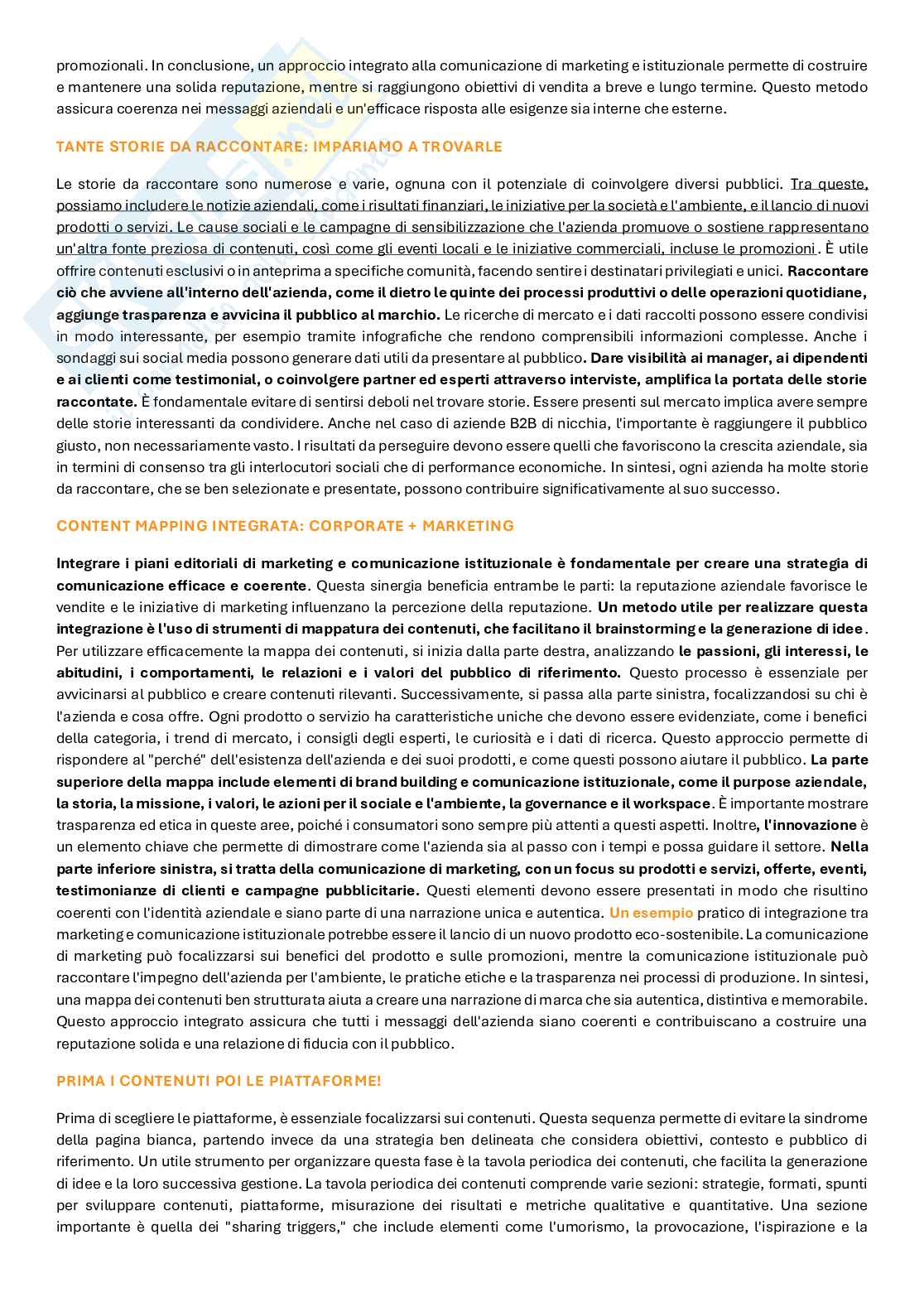 promozionali. In conclusione, un approccio integrato alla comunicazione di marketing e istituzionale permette di costruire e mantenere una solida reputazione, mentre si raggiungono obiettivi di vendita a breve e lungo termine. Questo metodo assicura coerenza nei messaggi aziendali e un'efficace risposta alle esigenze sia interne che esterne.

TANTE STORIE DA RACCONTARE: IMPARIAMO A TROVARLE

Le storie da raccontare sono numerose e varie, ognuna con il potenziale di coinvolgere diversi pubblici. Tra queste, possiamo includere le notizie aziendali, come i risultati finanziari, le iniziative per la società e l'ambiente, e il lancio di nuovi prodotti o servizi. Le cause sociali e le campagne di sensibilizzazione che l'azienda promuove o sostiene rappresentano un'altra fonte preziosa di contenuti, così come gli eventi locali e le iniziative commerciali, incluse le promozioni. È utile offrire contenuti esclusivi o in anteprima a specifiche comunità, facendo sentire i destinatari privilegiati e unici. Raccontare ciò che avviene all'interno dell'azienda, come il dietro le quinte dei processi produttivi o delle operazioni quotidiane, aggiunge trasparenza e avvicina il pubblico al marchio. Le ricerche di mercato e i dati raccolti possono essere condivisi in modo interessante, per esempio tramite infografiche che rendono comprensibili informazioni complesse. Anche i sondaggi sui social media possono generare dati utili da presentare al pubblico. Dare visibilità ai manager, ai dipendenti e ai clienti come testimonial, o coinvolgere partner ed esperti attraverso interviste, amplifica la portata delle storie raccontate. È fondamentale evitare di sentirsi deboli nel trovare storie. Essere presenti sul mercato implica avere sempre delle storie interessanti da condividere. Anche nel caso di aziende B2B di nicchia, l'importante è raggiungere il pubblico giusto, non necessariamente vasto. I risultati da perseguire devono essere quelli che favoriscono la crescita aziendale, sia in termini di consenso tra gli interlocutori sociali che di performance economiche. In sintesi, ogni azienda ha molte storie da raccontare, che se ben selezionate e presentate, possono contribuire significativamente al suo successo.

CONTENT MAPPING INTEGRATA: CORPORATE + MARKETING

Integrare i piani editoriali di marketing e comunicazione istituzionale è fondamentale per creare una strategia di comunicazione efficace e coerente. Questa sinergia beneficia entrambe le parti: la reputazione aziendale favorisce le vendite e le iniziative di marketing influenzano la percezione della reputazione. Un metodo utile per realizzare questa integrazione è l'uso di strumenti di mappatura dei contenuti, che facilitano il brainstorming e la generazione di idee. Per utilizzare efficacemente la mappa dei contenuti, si inizia dalla parte destra, analizzando le passioni, gli interessi, le abitudini, i comportamenti, le relazioni e i valori del pubblico di riferimento. Questo processo è essenziale per avvicinarsi al pubblico e creare contenuti rilevanti. Successivamente, si passa alla parte sinistra, focalizzandosi su chi è l'azienda e cosa offre. Ogni prodotto o servizio ha caratteristiche uniche che devono essere evidenziate, come i benefici della categoria, i trend di mercato, i consigli degli esperti, le curiosità e i dati di ricerca. Questo approccio permette di rispondere al "perché" dell'esistenza dell'azienda e dei suoi prodotti, e come questi possono aiutare il pubblico. La parte superiore della mappa include elementi di brand building e comunicazione istituzionale, come il purpose aziendale, la storia, la missione, i valori, le azioni per il sociale e l'ambiente, la governance e il workspace. È importante mostrare trasparenza ed etica in queste aree, poiché i consumatori sono sempre più attenti a questi aspetti. Inoltre, l'innovazione è un elemento chiave che permette di dimostrare come l'azienda sia al passo con i tempi e possa guidare il settore. Nella parte inferiore sinistra, si tratta della comunicazione di marketing, con un focus su prodotti e servizi, offerte, eventi, testimonianze di clienti e campagne pubblicitarie. Questi elementi devono essere presentati in modo che risultino coerenti con l'identità aziendale e siano parte di una narrazione unica e autentica. Un esempio pratico di integrazione tra marketing e comunicazione istituzionale potrebbe essere il lancio di un nuovo prodotto eco-sostenibile. La comunicazione di marketing può focalizzarsi sui benefici del prodotto e sulle promozioni, mentre la comunicazione istituzionale può raccontare l'impegno dell'azienda per l'ambiente, le pratiche etiche e la trasparenza nei processi di produzione. In sintesi, una mappa dei contenuti ben strutturata aiuta a creare una narrazione di marca che sia autentica, distintiva e memorabile. Questo approccio integrato assicura che tutti i messaggi dell'azienda siano coerenti e contribuiscano a costruire una reputazione solida e una relazione di fiducia con il pubblico.

PRIMA I CONTENUTI POI LE PIATTAFORME!

Prima di scegliere le piattaforme, è essenziale focalizzarsi sui contenuti. Questa sequenza permette di evitare la sindrome della pagina bianca, partendo invece da una strategia ben delineata che considera obiettivi, contesto e pubblico di riferimento. Un utile strumento per organizzare questa fase è la tavola periodica dei contenuti, che facilita la generazione di idee e la loro successiva gestione. La tavola periodica dei contenuti comprende varie sezioni: strategie, formati, spunti per sviluppare contenuti, piattaforme, misurazione dei risultati e metriche qualitative e quantitative. Una sezione importante è quella dei "sharing triggers," che include elementi come l'umorismo, la provocazione, l'ispirazione e la